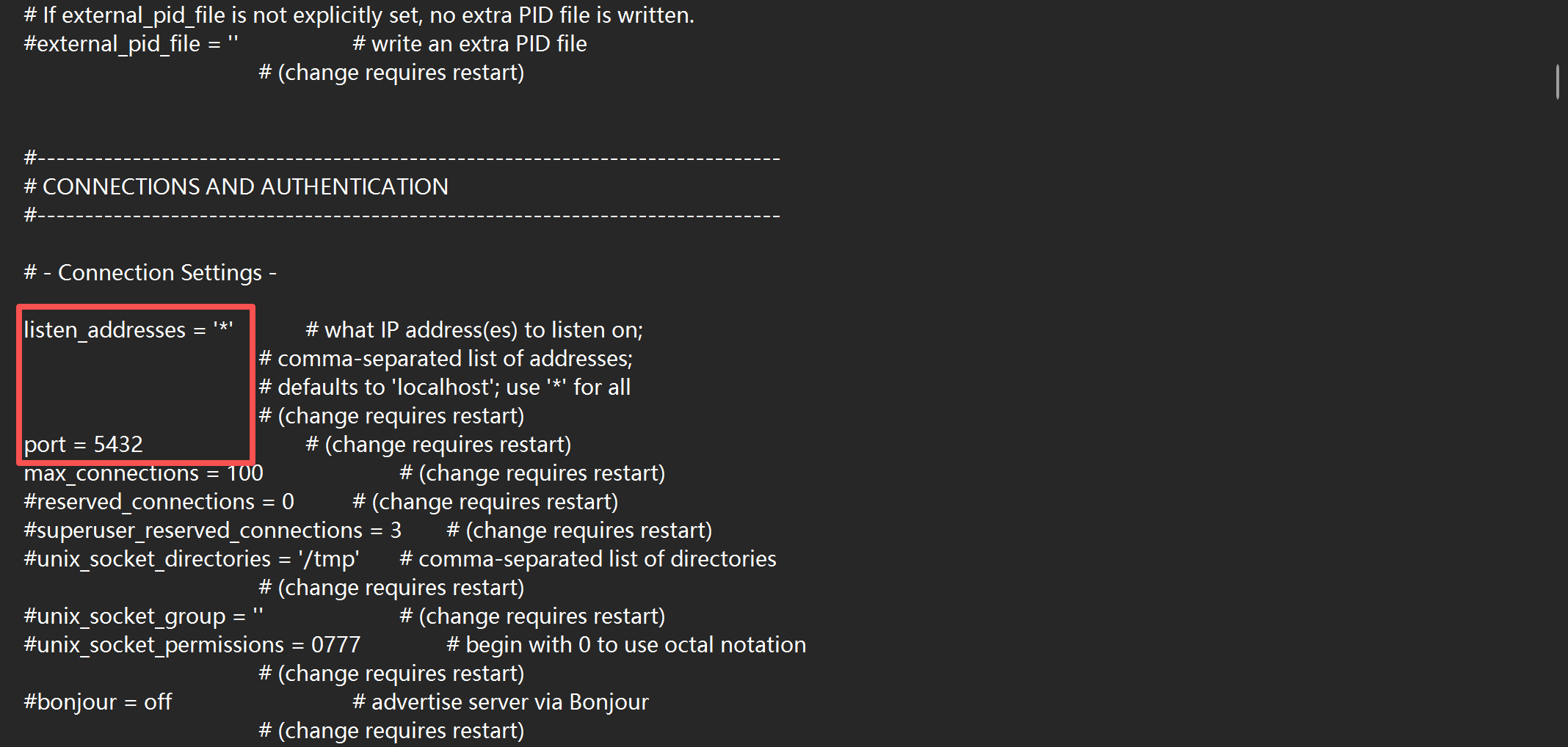 # If external_pid_file is not explicitly set, no extra PID file is written.
#external_pid_file = '' # write an extra PID file
# (change requires restart)

#------------------------------------------------------------------------------
# CONNECTIONS AND AUTHENTICATION
#------------------------------------------------------------------------------

# - Connection Settings -

listen_addresses = '*' # what IP address(es) to listen on;
# comma-separated list of addresses;
# defaults to 'localhost'; use '*' for all
# (change requires restart)
port = 5432 # (change requires restart)
max_connections = 100 # (change requires restart)
#reserved_connections = 0 # (change requires restart)
#superuser_reserved_connections = 3 # (change requires restart)
#unix_socket_directories = '/tmp' # comma-separated list of directories
# (change requires restart)
#unix_socket_group = '' # (change requires restart)
#unix_socket_permissions = 0777 # begin with 0 to use octal notation
# (change requires restart)
#bonjour = off # advertise server via Bonjour
# (change requires restart)